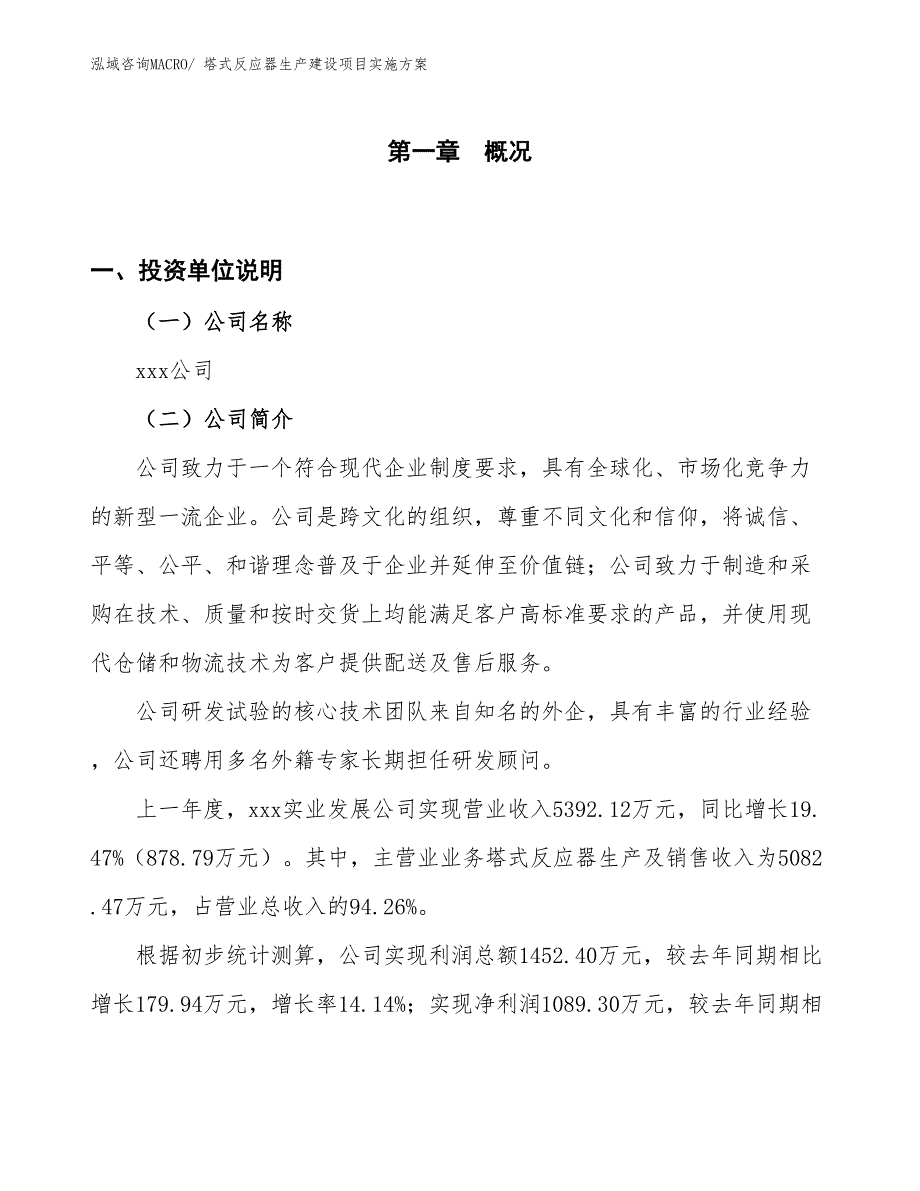 泓域咨询MACRO/ 塔式反应器生产建设项目实施方案

第一章 概况

一、投资单位说明

（一）公司名称

xxx公司

（二）公司简介

公司致力于一个符合现代企业制度要求，具有全球化、市场化竞争力的新型一流企业。公司是跨文化的组织，尊重不同文化和信仰，将诚信、平等、公平、和谐理念普及于企业并延伸至价值链；公司致力于制造和采购在技术、质量和按时交货上均能满足客户高标准要求的产品，并使用现代仓储和物流技术为客户提供配送及售后服务。

公司研发试验的核心技术团队来自知名的外企，具有丰富的行业经验，公司还聘用多名外籍专家长期担任研发顾问。

上一年度，xxx实业发展公司实现营业收入5392.12万元，同比增长19.47%（878.79万元）。其中，主营业业务塔式反应器生产及销售收入为5082.47万元，占营业总收入的94.26%。

根据初步统计测算，公司实现利润总额1452.40万元，较去年同期相比增长179.94万元，增长率14.14%；实现净利润1089.30万元，较去年同期相